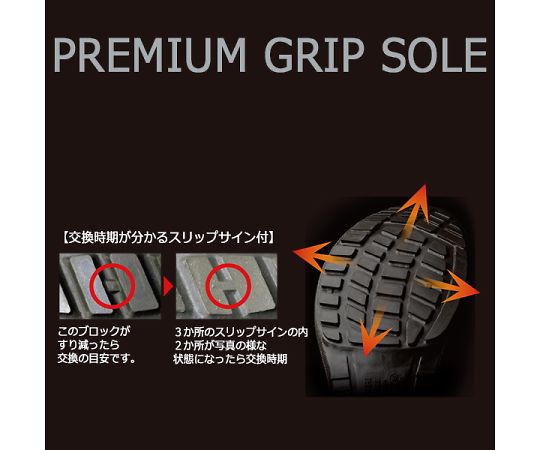 PREMIUM GRIP SOLE

【交換時期が分かるスリップサイン付】

このブロックが
すり減ったら
交換の目安です。

3か所のスリップサインの内
2か所が写真の様な
状態になったら交換時期